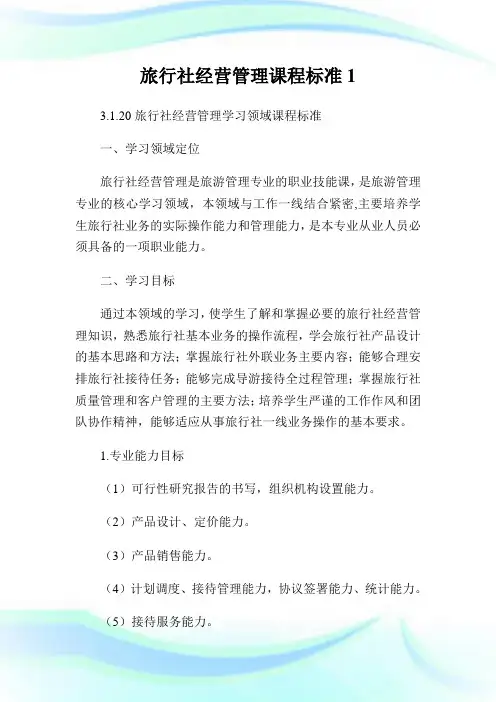 旅行社经营管理课程标准 1

3.1.20 旅行社经营管理学习领域课程标准

一、学习领域定位

旅行社经营管理是旅游管理专业的职业技能课，是旅游管理专业的核心学习领域，本领域与工作一线结合紧密,主要培养学生旅行社业务的实际操作能力和管理能力，是本专业从业人员必须具备的一项职业能力。

二、学习目标

通过本领域的学习，使学生了解和掌握必要的旅行社经营管理知识，熟悉旅行社基本业务的操作流程，学会旅行社产品设计的基本思路和方法；掌握旅行社外联业务主要内容；能够合理安排旅行社接待任务；能够完成导游接待全过程管理；掌握旅行社质量管理和客户管理的主要方法；培养学生严谨的工作作风和团队协作精神，能够适应从事旅行社一线业务操作的基本要求。

1.专业能力目标

（1）可行性研究报告的书写，组织机构设置能力。

（2）产品设计、定价能力。

（3）产品销售能力。

（4）计划调度、接待管理能力，协议签署能力、统计能力。

（5）接待服务能力。